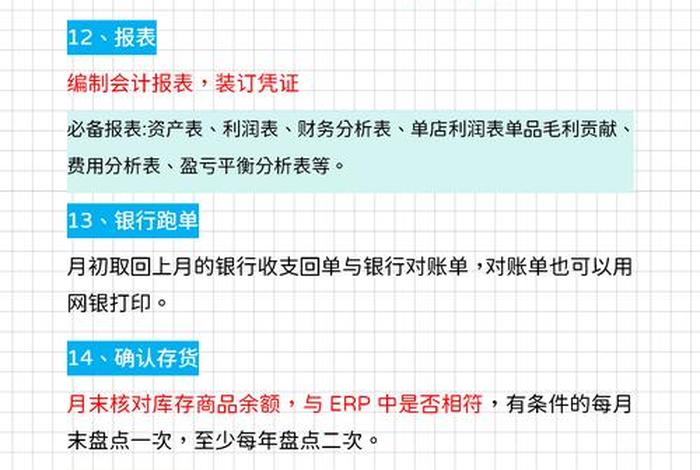 12、报表

编制会计报表，装订凭证

必备报表:资产表、利润表、财务分析表、单店利润表单品毛利贡献、费用分析表、盈亏平衡分析表等。

13、银行跑单

月初取回上月的银行收支回单与银行对账单，对账单也可以用网银打印。

14、确认存货

月末核对库存商品余额，与 ERP 中是否相符，有条件的每月末盘点一次，至少每年盘点二次。